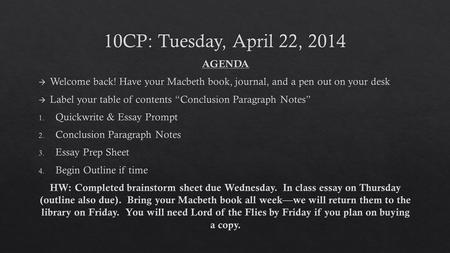 10CP: Tuesday, April 22, 2014

AGENDA

→ Welcome back! Have your Macbeth book, journal, and a pen out on your desk

→ Label your table of contents "Conclusion Paragraph Notes"

1. Quickwrite & Essay Prompt
2. Conclusion Paragraph Notes
3. Essay Prep Sheet
4. Begin Outline if time

HW: Completed brainstorm sheet due Wednesday. In class essay on Thursday (outline also due). Bring your Macbeth book all week—we will return them to the library on Friday. You will need Lord of the Flies by Friday if you plan on buying a copy.